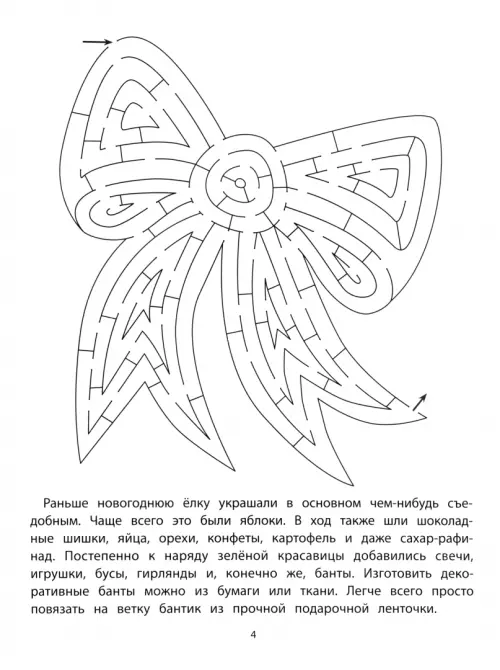 Раньше новогоднюю ёлку украшали в основном чем-нибудь съедобным. Чаще всего это были яблоки. В ход также шли шоколадные шишки, яйца, орехи, конфеты, картофель и даже сахар-рафинад. Постепенно к наряду зелёной красавицы добавились свечи, игрушки, бусы, гирлянды и, конечно же, банты. Изготовить декоративные банты можно из бумаги или ткани. Легче всего просто повязать на ветку бантик из прочной подарочной ленточки.

4